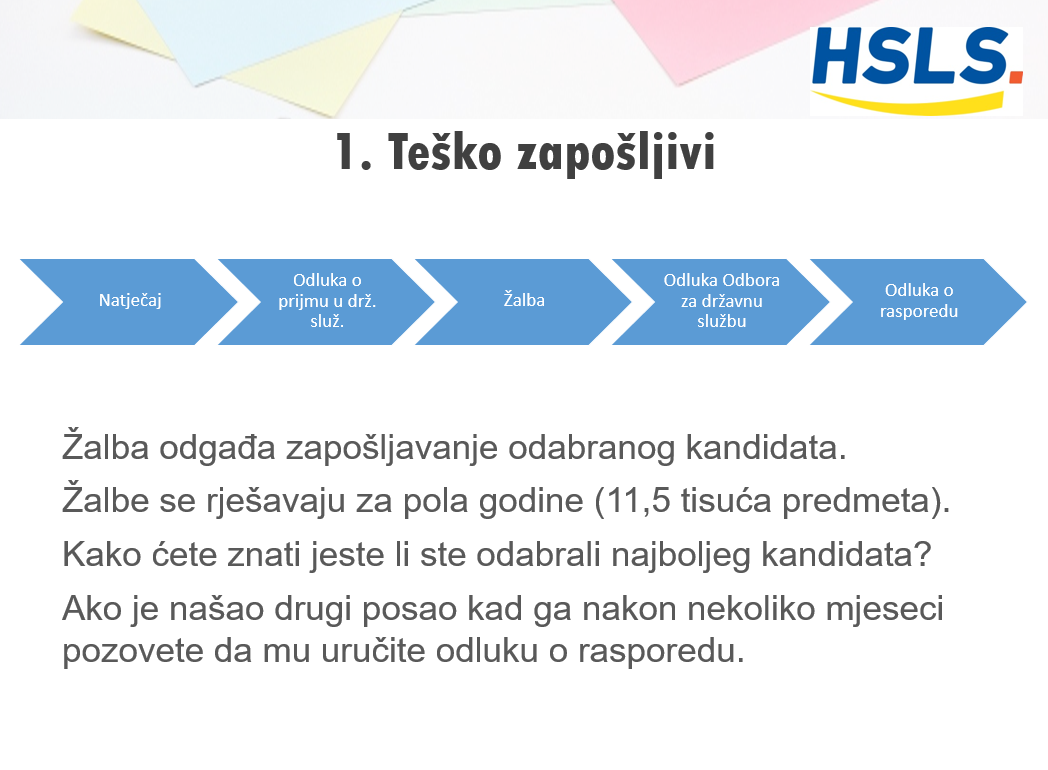 HSLS.

1. Teško zapošljivi

Natječaj

Odluka o prijmu u drž. služ.

Žalba

Odluka Odbora za državnu službu

Odluka o rasporedu

Žalba odgađa zapošljavanje odabranog kandidata.

Žalbe se rješavaju za pola godine (11,5 tisuća predmeta).

Kako ćete znati jeste li ste odabrali najboljeg kandidata?

Ako je našao drugi posao kad ga nakon nekoliko mjeseci pozovete da mu uručite odluku o rasporedu.